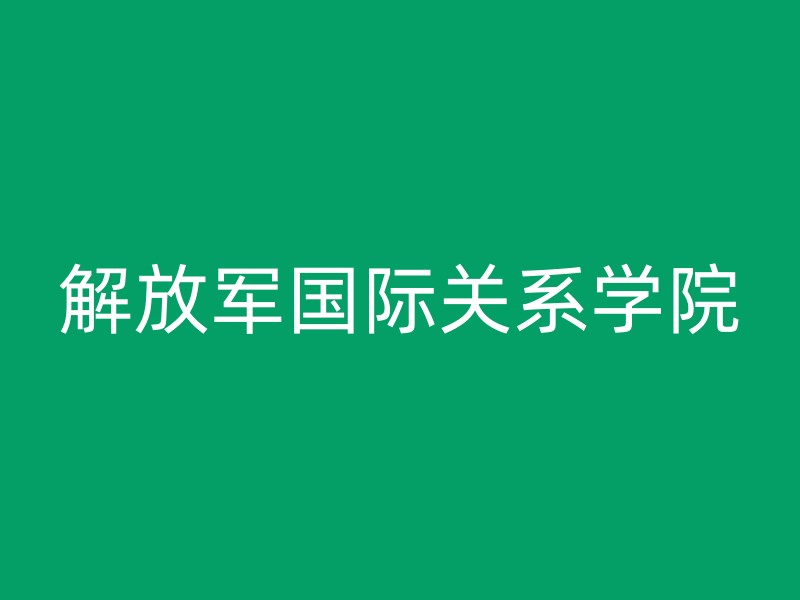 解放军国际关系学院